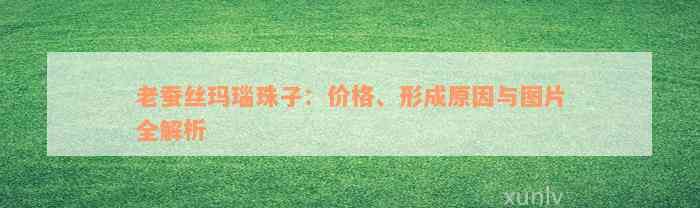 老蚕丝玛瑙珠子：价格、形成原因与图片全解析

xunlv